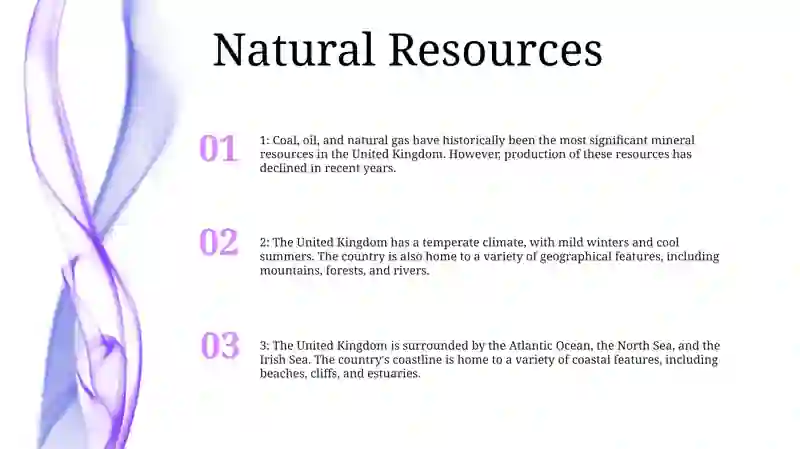 Natural Resources

01

1: Coal, oil, and natural gas have historically been the most significant mineral resources in the United Kingdom. However, production of these resources has declined in recent years.

02

2: The United Kingdom has a temperate climate, with mild winters and cool summers. The country is also home to a variety of geographical features, including mountains, forests, and rivers.

03

3: The United Kingdom is surrounded by the Atlantic Ocean, the North Sea, and the Irish Sea. The country's coastline is home to a variety of coastal features, including beaches, cliffs, and estuaries.